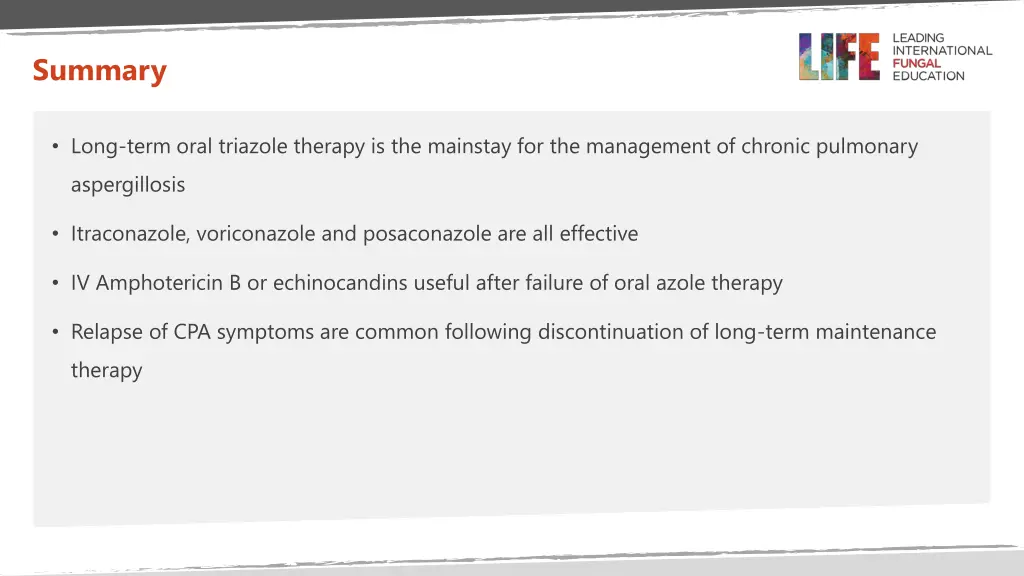 Summary

LIFE LEADING INTERNATIONAL FUNGAL EDUCATION

• Long-term oral triazole therapy is the mainstay for the management of chronic pulmonary aspergillosis

• Itraconazole, voriconazole and posaconazole are all effective

• IV Amphotericin B or echinocandins useful after failure of oral azole therapy

• Relapse of CPA symptoms are common following discontinuation of long-term maintenance therapy